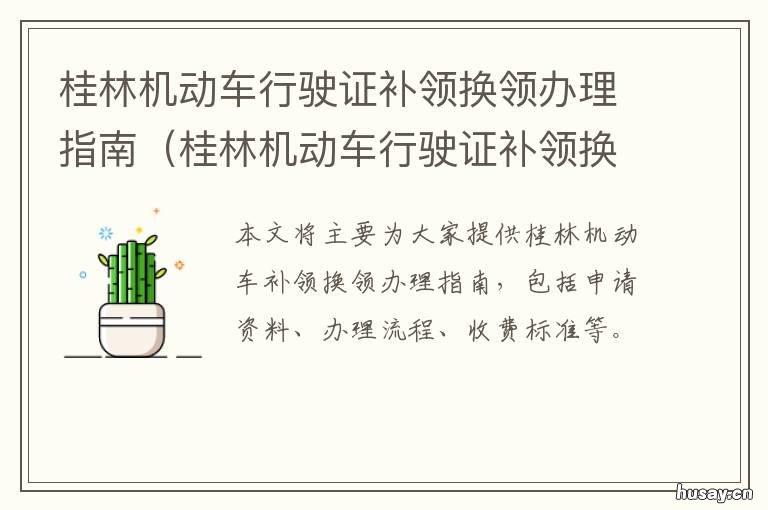 桂林机动车行驶证补领换领办理指南（桂林机动车行驶证补领换

本文将主要为大家提供桂林机动车补领换领办理指南，包括申请资料、办理流程、收费标准等。

husay.cn